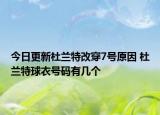 今日更新杜兰特改穿7号原因 杜兰特球衣号码有几个